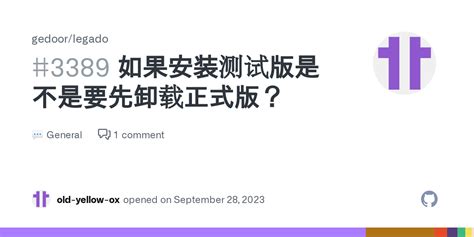 gedoor/legado

#3389 如果安装测试版是不是要先卸载正式版？

General 1 comment

old-yellow-ox opened on September 28, 2023